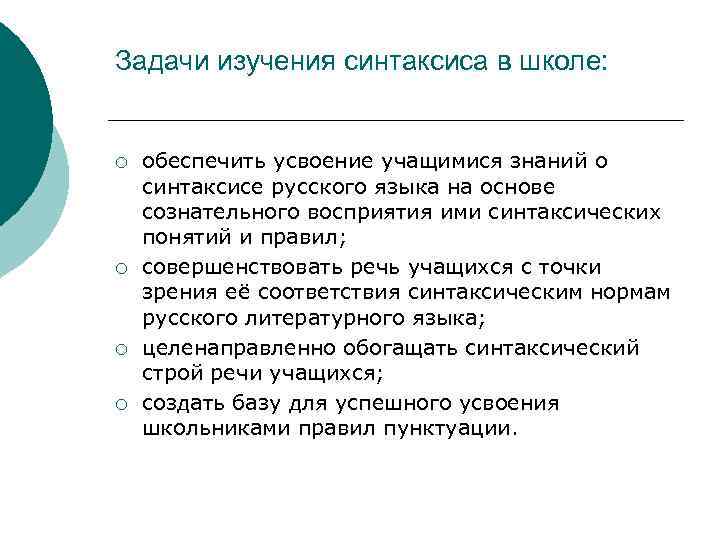 Задачи изучения синтаксиса в школе:

○ обеспечить усвоение учащимися знаний о синтаксисе русского языка на основе сознательного восприятия ими синтаксических понятий и правил;
○ совершенствовать речь учащихся с точки зрения её соответствия синтаксическим нормам русского литературного языка;
○ целенаправленно обогащать синтаксический строй речи учащихся;
○ создать базу для успешного усвоения школьниками правил пунктуации.